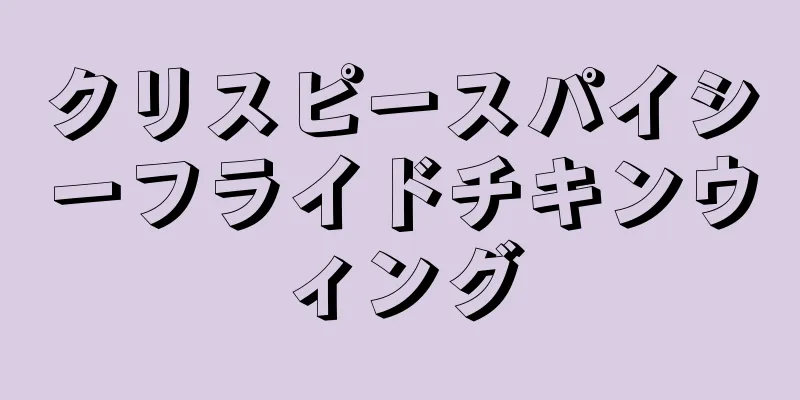 クリスピースパイシーフライドチキンウィング